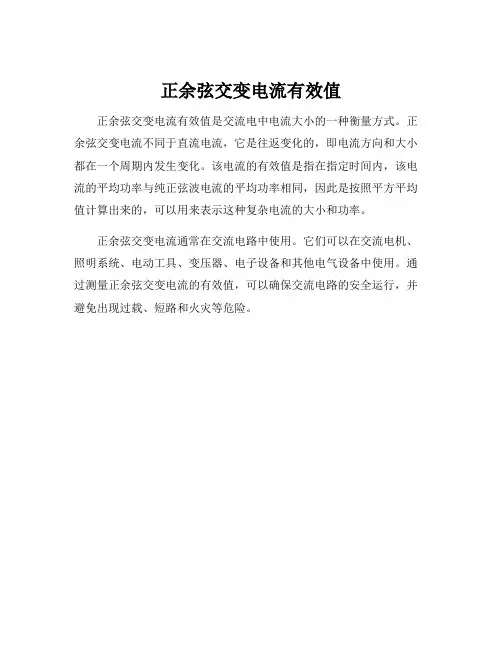 正余弦交变电流有效值

正余弦交变电流有效值是交流电中电流大小的一种衡量方式。正余弦交变电流不同于直流电流，它是往返变化的，即电流方向和大小都在一个周期内发生变化。该电流的有效值是指在指定时间内，该电流的平均功率与纯正弦波电流的平均功率相同，因此是按照平方平均值计算出来的，可以用来表示这种复杂电流的大小和功率。

正余弦交变电流通常在交流电路中使用。它们可以在交流电机、照明系统、电动工具、变压器、电子设备和其他电气设备中使用。通过测量正余弦交变电流的有效值，可以确保交流电路的安全运行，并避免出现过载、短路和火灾等危险。